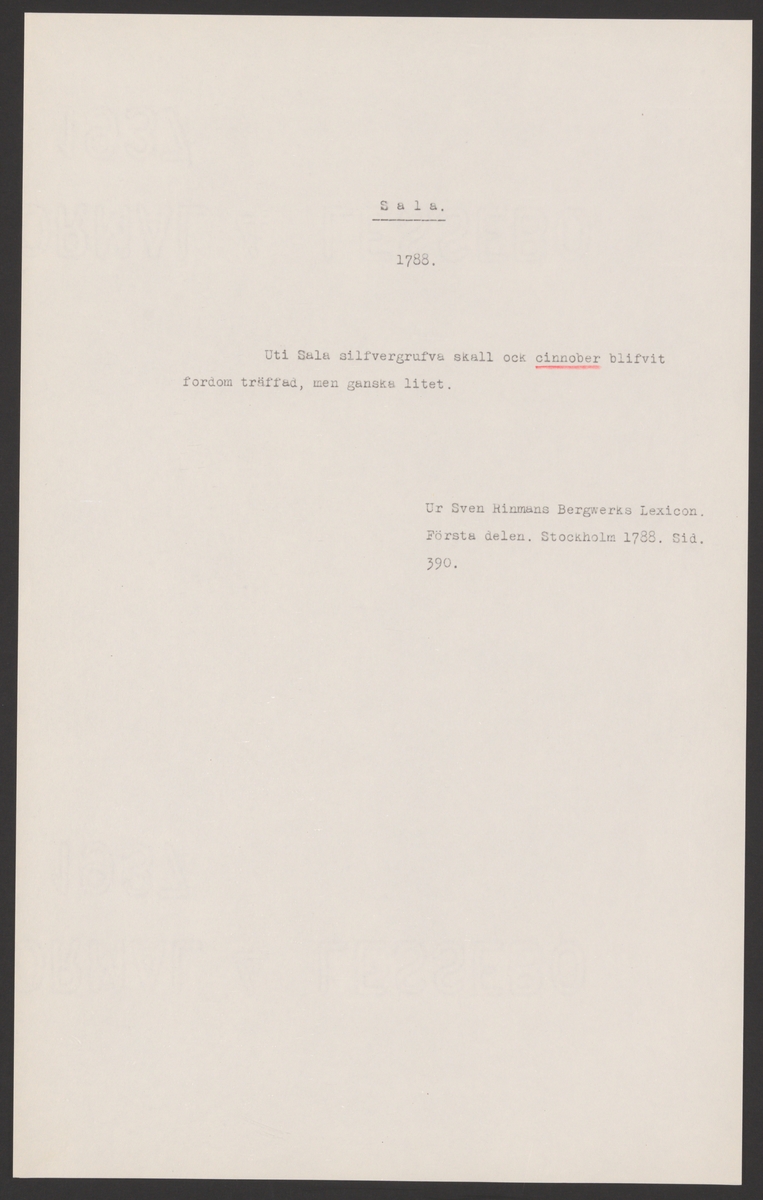 S a l a.

1788.

Uti Sala silfvergrufva skall ock cinnober blifvit fordom träffad, men ganska litet.

Ur Sven Rinmans Bergwerks Lexicon. Första delen. Stockholm 1788. Sid. 390.